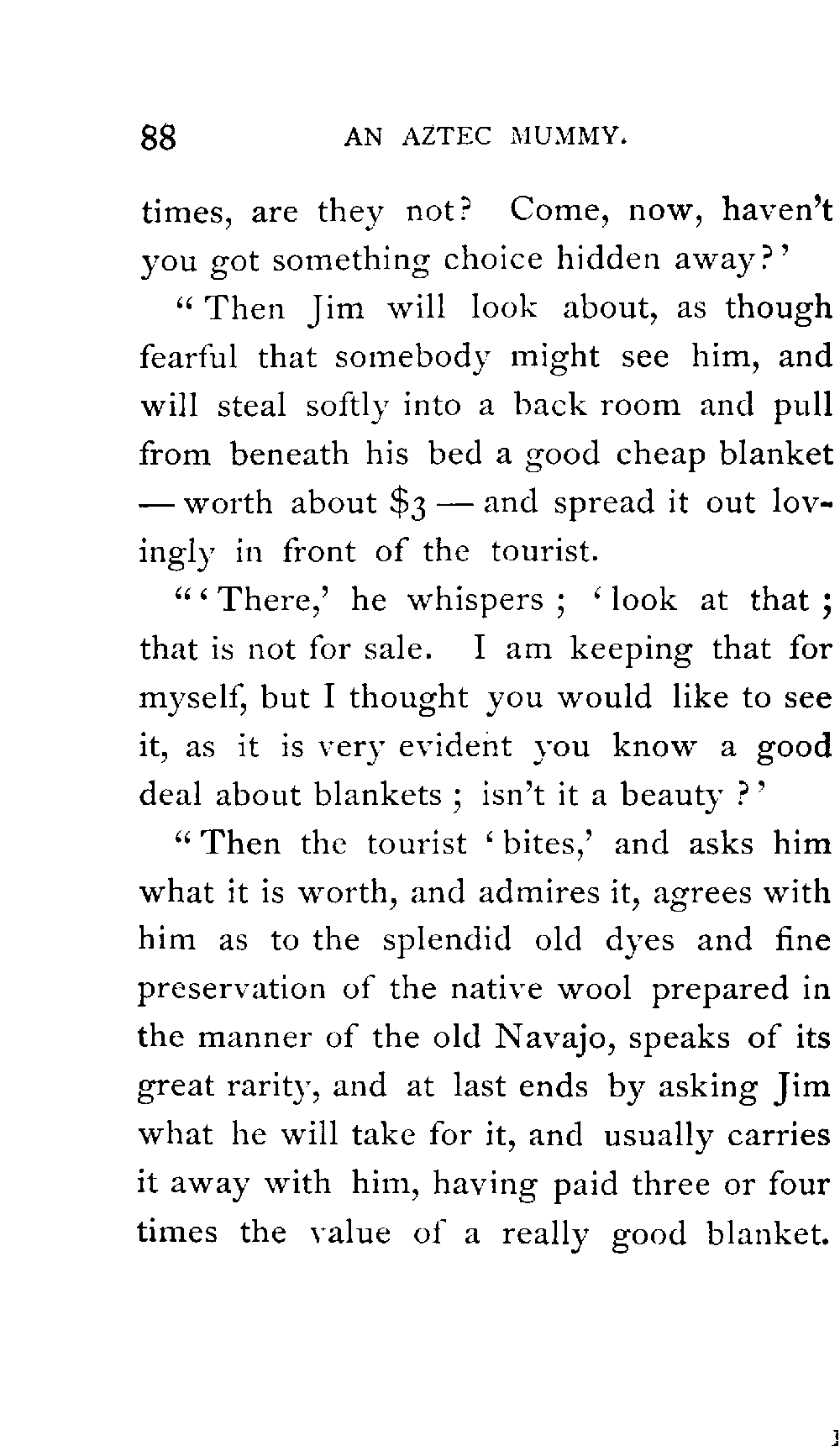 88 AN AZTEC MUMMY.

times, are they not? Come, now, haven't you got something choice hidden away?'

"Then Jim will look about, as though fearful that somebody might see him, and will steal softly into a back room and pull from beneath his bed a good cheap blanket — worth about $3 — and spread it out lovingly in front of the tourist.

"'There,' he whispers; 'look at that; that is not for sale. I am keeping that for myself, but I thought you would like to see it, as it is very evident you know a good deal about blankets; isn't it a beauty?'

"Then the tourist 'bites,' and asks him what it is worth, and admires it, agrees with him as to the splendid old dyes and fine preservation of the native wool prepared in the manner of the old Navajo, speaks of its great rarity, and at last ends by asking Jim what he will take for it, and usually carries it away with him, having paid three or four times the value of a really good blanket.